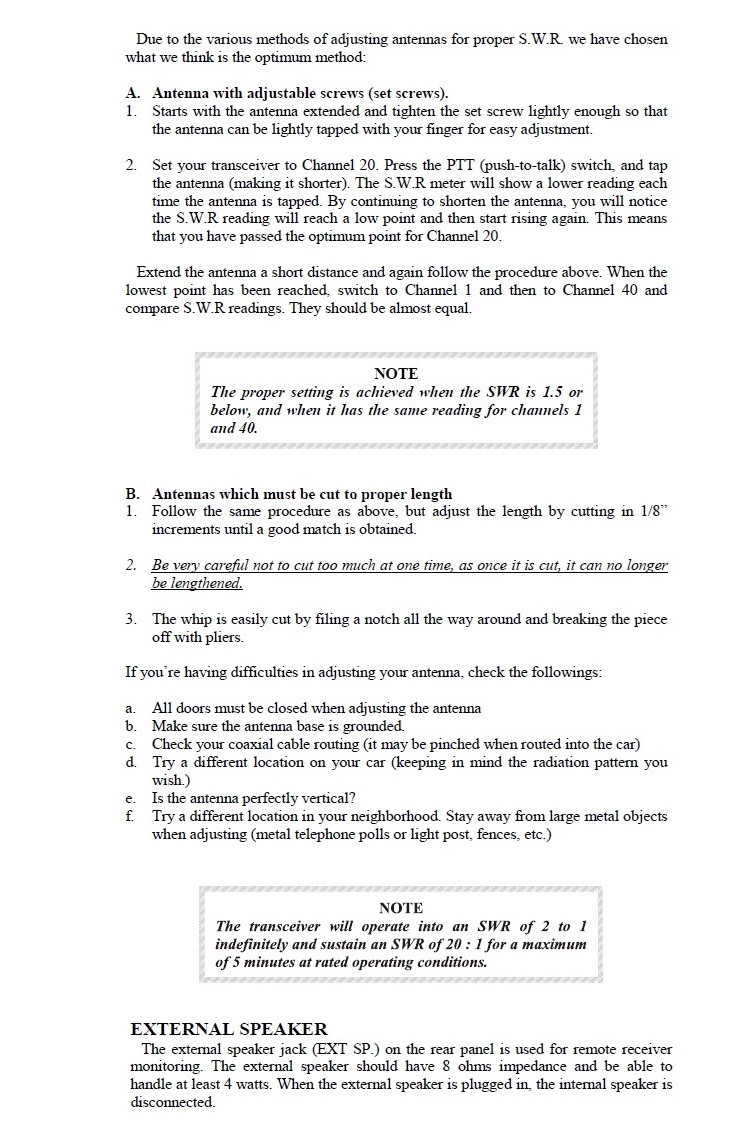 Due to the various methods of adjusting antennas for proper S.W.R. we have chosen what we think is the optimum method:

A. Antenna with adjustable screws (set screws).
1. Starts with the antenna extended and tighten the set screw lightly enough so that the antenna can be lightly tapped with your finger for easy adjustment.

2. Set your transceiver to Channel 20. Press the PTT (push-to-talk) switch, and tap the antenna (making it shorter). The S.W.R meter will show a lower reading each time the antenna is tapped. By continuing to shorten the antenna, you will notice the S.W.R reading will reach a low point and then start rising again. This means that you have passed the optimum point for Channel 20.

Extend the antenna a short distance and again follow the procedure above. When the lowest point has been reached, switch to Channel 1 and then to Channel 40 and compare S.W.R readings. They should be almost equal.

NOTE
The proper setting is achieved when the SWR is 1.5 or below, and when it has the same reading for channels 1 and 40.

B. Antennas which must be cut to proper length
1. Follow the same procedure as above, but adjust the length by cutting in 1/8" increments until a good match is obtained.

2. Be very careful not to cut too much at one time, as once it is cut, it can no longer be lengthened.

3. The whip is easily cut by filing a notch all the way around and breaking the piece off with pliers.

If you're having difficulties in adjusting your antenna, check the followings:

a. All doors must be closed when adjusting the antenna
b. Make sure the antenna base is grounded.
c. Check your coaxial cable routing (it may be pinched when routed into the car)
d. Try a different location on your car (keeping in mind the radiation pattern you wish.)
e. Is the antenna perfectly vertical?
f. Try a different location in your neighborhood. Stay away from large metal objects when adjusting (metal telephone polls or light post, fences, etc.)

NOTE
The transceiver will operate into an SWR of 2 to 1 indefinitely and sustain an SWR of 20 : 1 for a maximum of 5 minutes at rated operating conditions.

EXTERNAL SPEAKER
The external speaker jack (EXT SP.) on the rear panel is used for remote receiver monitoring. The external speaker should have 8 ohms impedance and be able to handle at least 4 watts. When the external speaker is plugged in, the internal speaker is disconnected.